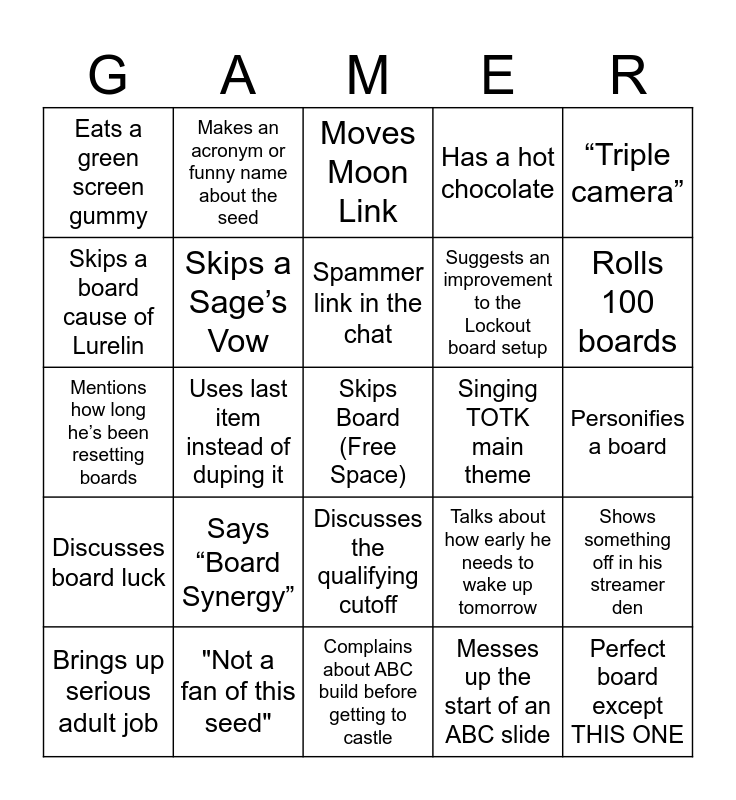 | G | A | M | E | R |
|---|---|---|---|---|
| Eats a green screen gummy | Makes an acronym or funny name about the seed | Moves Moon Link | Has a hot chocolate | “Triple camera” |
| Skips a board cause of Lurelin | Skips a Sage’s Vow | Spammer link in the chat | Suggests an improvement to the Lockout board setup | Rolls 100 boards |
| Mentions how long he’s been resetting boards | Uses last item instead of duping it | Skips Board (Free Space) | Singing TOTK main theme | Personifies a board |
| Discusses board luck | Says “Board Synergy” | Discusses the qualifying cutoff | Talks about how early he needs to wake up tomorrow | Shows something off in his streamer den |
| Brings up serious adult job | "Not a fan of this seed" | Complains about ABC build before getting to castle | Messes up the start of an ABC slide | Perfect board except THIS ONE |